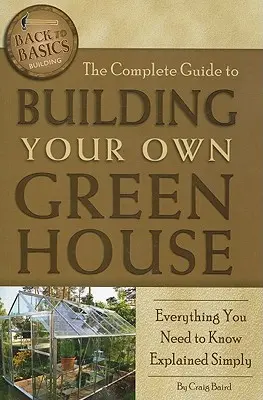 BACK TO BASICS BUILDING

The Complete Guide to

BUILDING YOUR OWN GREEN HOUSE

Everything You Need to Know Explained Simply

By Craig Baird